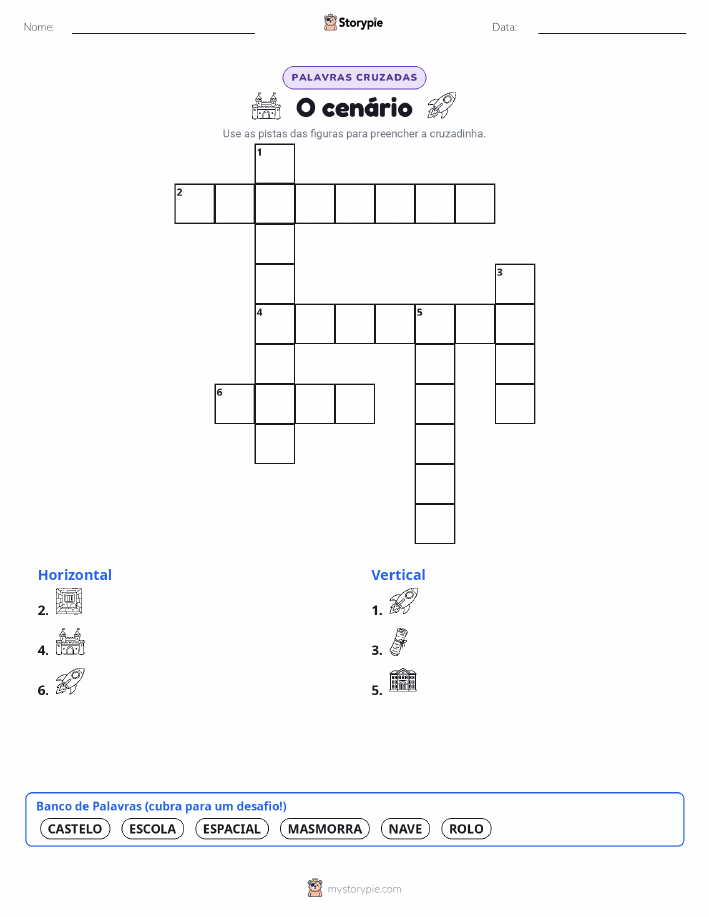 Nome: ____ Storypie Data: ____

PALAVRAS CRUZADAS

O cenário

Use as pistas das figuras para preencher a cruzadinha.

1

2

3

4 5

6

Horizontal

2.

4.

6.

Vertical

1.

3.

5.

Banco de Palavras (cubra para um desafio!)

CASTELO ESCOLA ESPACIAL MASMORRA NAVE ROLO

mystorypie.com